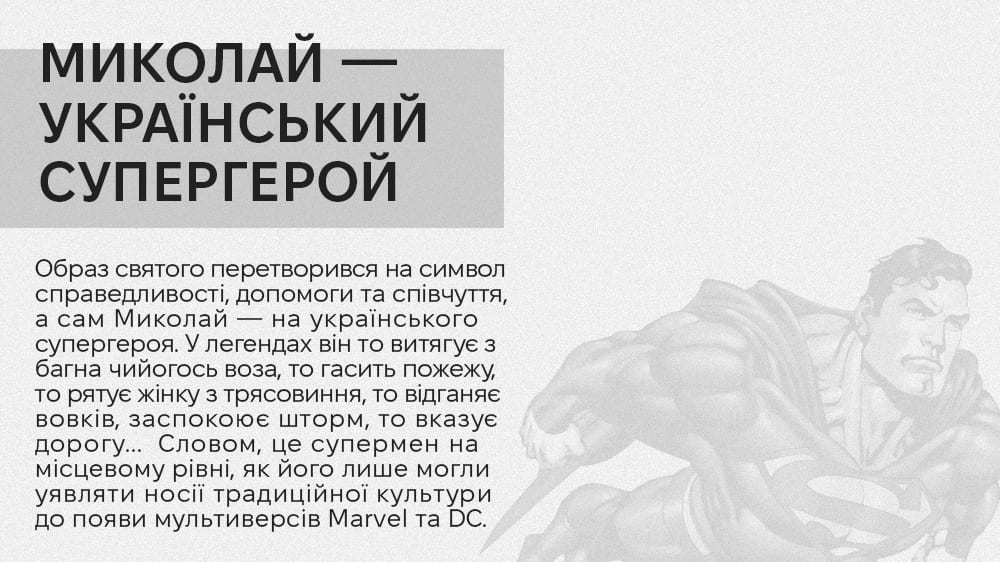 МИКОЛАЙ — УКРАЇНСЬКИЙ СУПЕРГЕРОЙ

Образ святого перетворився на символ справедливості, допомоги та співчуття, а сам Миколай — на українського супергероя. У легендах він то витягує з багна чийогось воза, то гасить пожежу, то рятує жінку з трясовиння, то відганяє вовків, заспокоює шторм, то вказує дорогу... Словом, це супермен на місцевому рівні, як його лише могли уявляти носії традиційної культури до появи мультиверсів Marvel та DC.